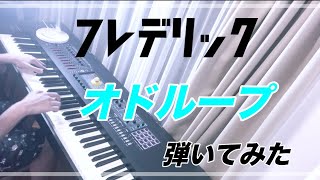 フレデリック

オドループ

弾いてみた